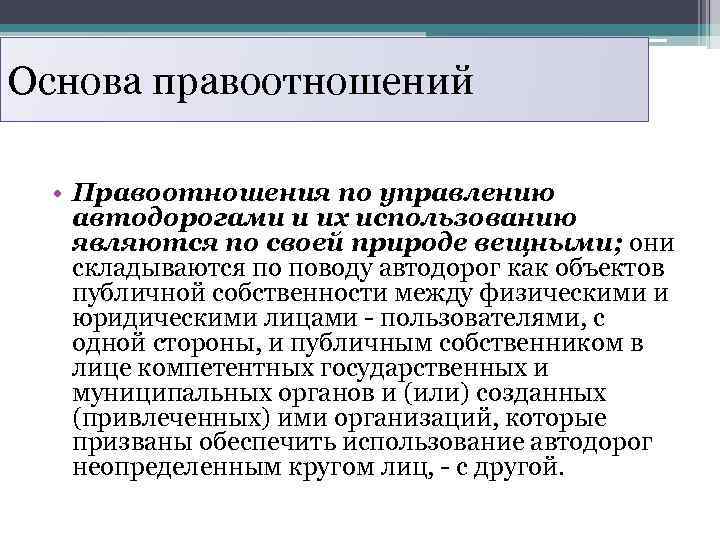 Основа правоотношений

• Правоотношения по управлению автодорогами и их использованию являются по своей природе вещными; они складываются по поводу автодорог как объектов публичной собственности между физическими и юридическими лицами - пользователями, с одной стороны, и публичным собственником в лице компетентных государственных и муниципальных органов и (или) созданных (привлеченных) ими организаций, которые призваны обеспечить использование автодорог неопределенным кругом лиц, - с другой.